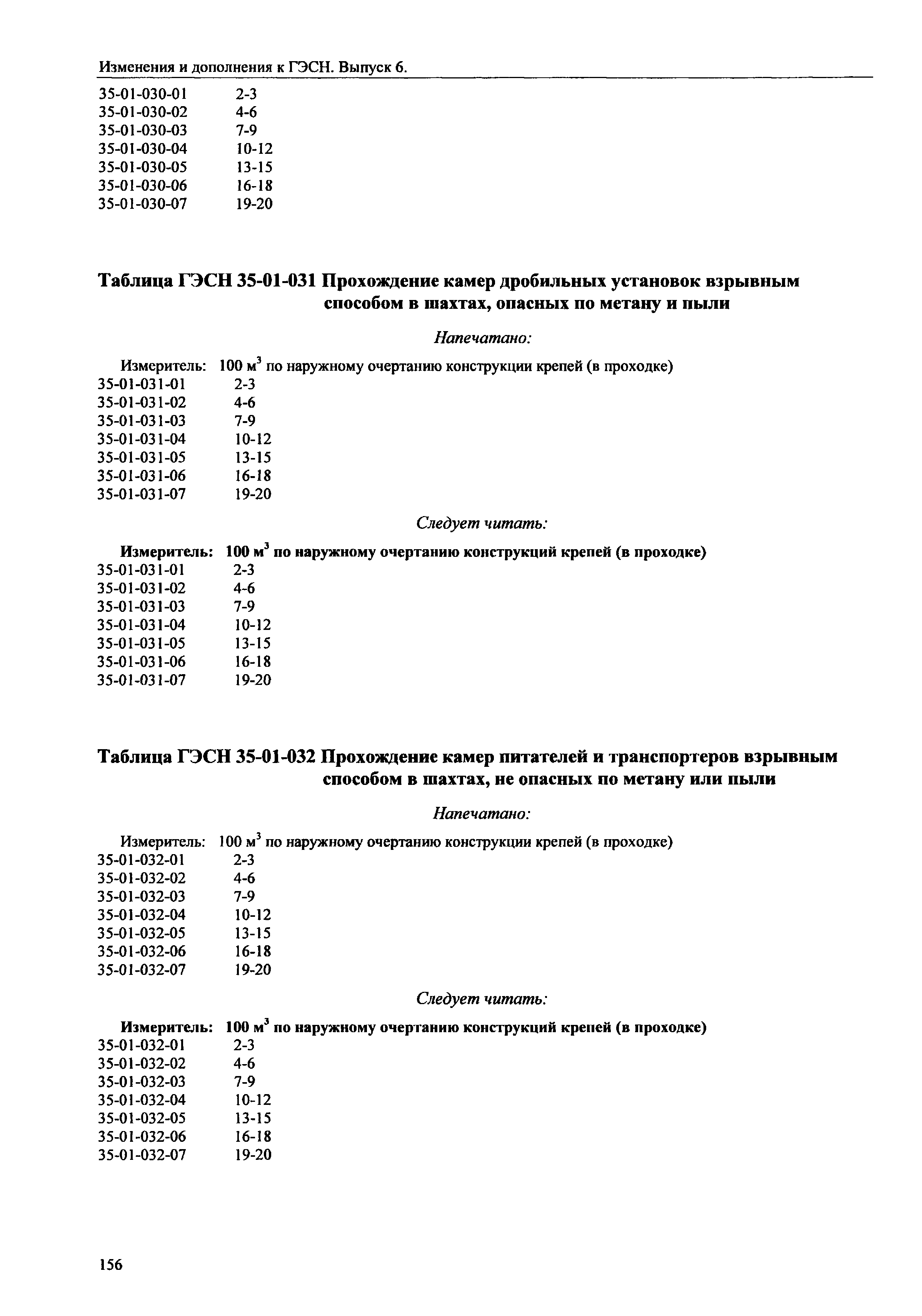 Изменения и дополнения к ГЭСН. Выпуск 6.

35-01-030-01 2-3
35-01-030-02 4-6
35-01-030-03 7-9
35-01-030-04 10-12
35-01-030-05 13-15
35-01-030-06 16-18
35-01-030-07 19-20

Таблица ГЭСН 35-01-031 Прохождение камер дробильных установок взрывным способом в шахтах, опасных по метану и пыли

Напечатано:

Измеритель: 100 $м^3$ по наружному очертанию конструкции крепей (в проходке)
35-01-031-01 2-3
35-01-031-02 4-6
35-01-031-03 7-9
35-01-031-04 10-12
35-01-031-05 13-15
35-01-031-06 16-18
35-01-031-07 19-20

Следует читать:

Измеритель: 100 $м^3$ по наружному очертанию конструкций крепей (в проходке)
35-01-031-01 2-3
35-01-031-02 4-6
35-01-031-03 7-9
35-01-031-04 10-12
35-01-031-05 13-15
35-01-031-06 16-18
35-01-031-07 19-20

Таблица ГЭСН 35-01-032 Прохождение камер питателей и транспортеров взрывным способом в шахтах, не опасных по метану или пыли

Напечатано:

Измеритель: 100 $м^3$ по наружному очертанию конструкции крепей (в проходке)
35-01-032-01 2-3
35-01-032-02 4-6
35-01-032-03 7-9
35-01-032-04 10-12
35-01-032-05 13-15
35-01-032-06 16-18
35-01-032-07 19-20

Следует читать:

Измеритель: 100 $м^3$ по наружному очертанию конструкций крепей (в проходке)
35-01-032-01 2-3
35-01-032-02 4-6
35-01-032-03 7-9
35-01-032-04 10-12
35-01-032-05 13-15
35-01-032-06 16-18
35-01-032-07 19-20

156